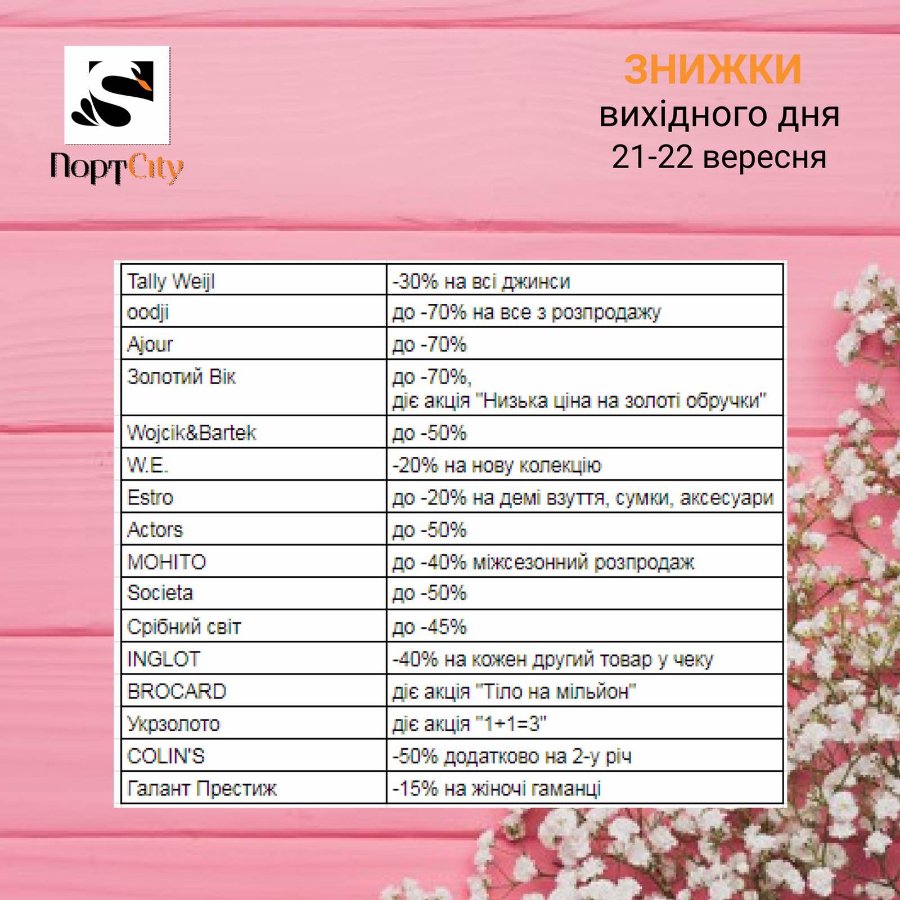 ПортCity

ЗНИЖКИ
вихідного дня
21-22 вересня

| | |
|---|---|
| Tally Weijl | -30% на всі джинси |
| oodji | до -70% на все з розпродажу |
| Ajour | до -70% |
| Золотий Вік | до -70%, діє акція "Низька ціна на золоті обручки" |
| Wojcik&Bartek | до -50% |
| W.E. | -20% на нову колекцію |
| Estro | до -20% на демі взуття, сумки, аксесуари |
| Actors | до -50% |
| MOHITO | до -40% міжсезонний розпродаж |
| Societa | до -50% |
| Срібний світ | до -45% |
| INGLOT | -40% на кожен другий товар у чеку |
| BROCARD | діє акція "Тіло на мільйон" |
| Укрзолото | діє акція "1+1=3" |
| COLIN'S | -50% додатково на 2-у річ |
| Галант Престиж | -15% на жіночі гаманці |